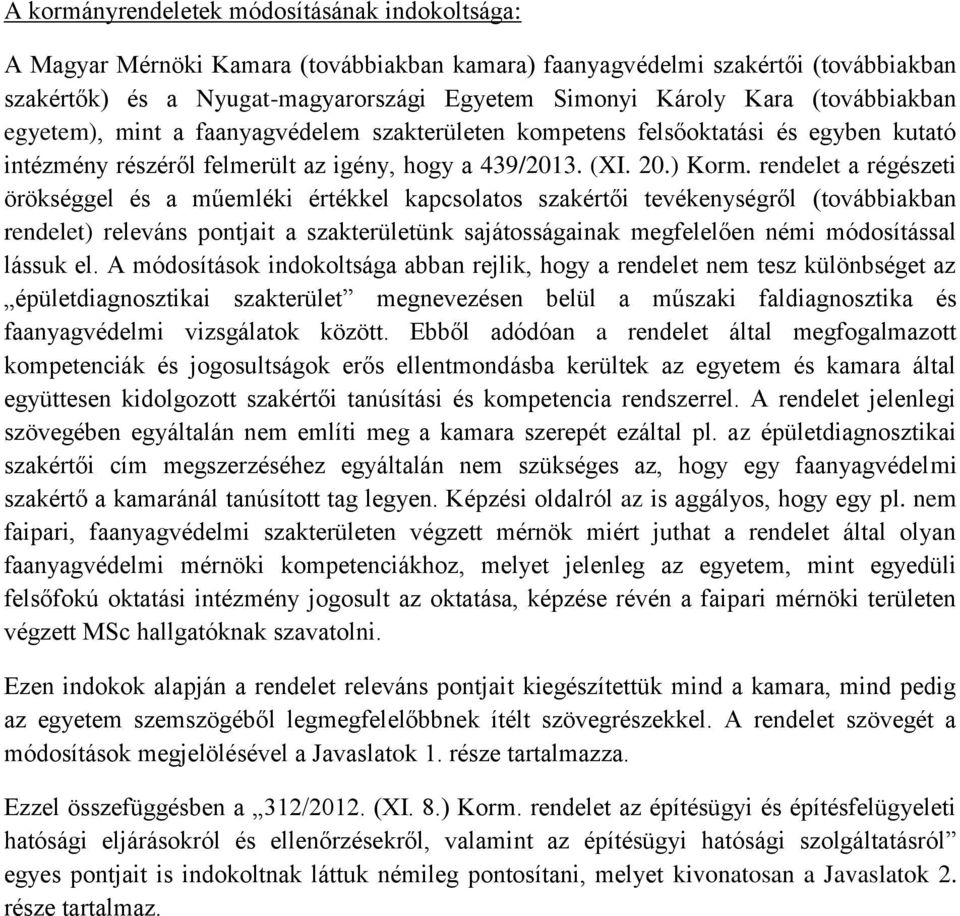 A kormányrendeletek módosításának indokoltsága:

A Magyar Mérnöki Kamara (továbbiakban kamara) faanyagvédelmi szakértői (továbbiakban szakértők) és a Nyugat-magyarországi Egyetem Simonyi Károly Kara (továbbiakban egyetem), mint a faanyagvédelem szakterületen kompetens felsőoktatási és egyben kutató intézmény részéről felmerült az igény, hogy a 439/2013. (XI. 20.) Korm. rendelet a régészeti örökséggel és a műemléki értékkel kapcsolatos szakértői tevékenységről (továbbiakban rendelet) releváns pontjait a szakterületünk sajátosságainak megfelelően némi módosítással lássuk el. A módosítások indokoltsága abban rejlik, hogy a rendelet nem tesz különbséget az „épületdiagnosztikai szakterület” megnevezésen belül a műszaki faldiagnosztika és faanyagvédelmi vizsgálatok között. Ebből adódóan a rendelet által megfogalmazott kompetenciák és jogosultságok erős ellentmondásba kerültek az egyetem és kamara által együttesen kidolgozott szakértői tanúsítási és kompetencia rendszerrel. A rendelet jelenlegi szövegében egyáltalán nem említi meg a kamara szerepét ezáltal pl. az épületdiagnosztikai szakértői cím megszerzéséhez egyáltalán nem szükséges az, hogy egy faanyagvédelmi szakértő a kamaránál tanúsított tag legyen. Képzési oldalról az is aggályos, hogy egy pl. nem faipari, faanyagvédelmi szakterületen végzett mérnök miért juthat a rendelet által olyan faanyagvédelmi mérnöki kompetenciákhoz, melyet jelenleg az egyetem, mint egyedüli felsőfokú oktatási intézmény jogosult az oktatása, képzése révén a faipari mérnöki területen végzett MSc hallgatóknak szavatolni.

Ezen indokok alapján a rendelet releváns pontjait kiegészítettük mind a kamara, mind pedig az egyetem szemszögéből legmegfelelőbbnek ítélt szövegrészekkel. A rendelet szövegét a módosítások megjelölésével a Javaslatok 1. része tartalmazza.

Ezzel összefüggésben a „312/2012. (XI. 8.) Korm. rendelet az építésügyi és építésfelügyeleti hatósági eljárásokról és ellenőrzésekről, valamint az építésügyi hatósági szolgáltatásról” egyes pontjait is indokoltnak láttuk némileg pontosítani, melyet kivonatosan a Javaslatok 2. része tartalmaz.